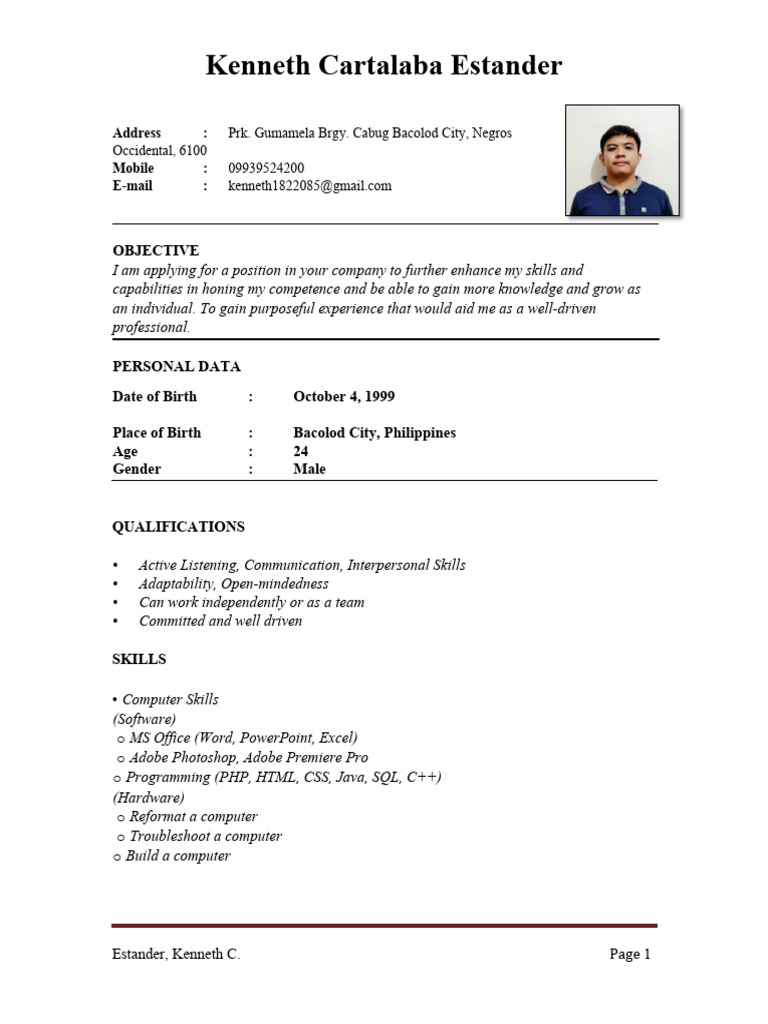 Kenneth Cartalaba Estander

Address : Prk. Gumamela Brgy. Cabug Bacolod City, Negros Occidental, 6100
Mobile : 09939524200
E-mail : kenneth1822085@gmail.com

OBJECTIVE
I am applying for a position in your company to further enhance my skills and capabilities in honing my competence and be able to gain more knowledge and grow as an individual. To gain purposeful experience that would aid me as a well-driven professional.

PERSONAL DATA

Date of Birth : October 4, 1999

Place of Birth : Bacolod City, Philippines
Age : 24
Gender : Male

QUALIFICATIONS

• Active Listening, Communication, Interpersonal Skills
• Adaptability, Open-mindedness
• Can work independently or as a team
• Committed and well driven

SKILLS

• Computer Skills
(Software)
o MS Office (Word, PowerPoint, Excel)
o Adobe Photoshop, Adobe Premiere Pro
o Programming (PHP, HTML, CSS, Java, SQL, C++)
(Hardware)
o Reformat a computer
o Troubleshoot a computer
o Build a computer

Estander, Kenneth C. Page 1